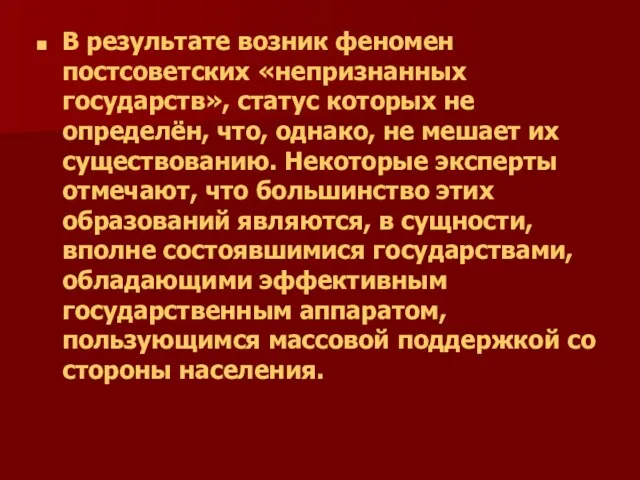 В результате возник феномен постсоветских «непризнанных государств», статус которых не определён, что, однако, не мешает их существованию. Некоторые эксперты отмечают, что большинство этих образований являются, в сущности, вполне состоявшимися государствами, обладающими эффективным государственным аппаратом, пользующимся массовой поддержкой со стороны населения.